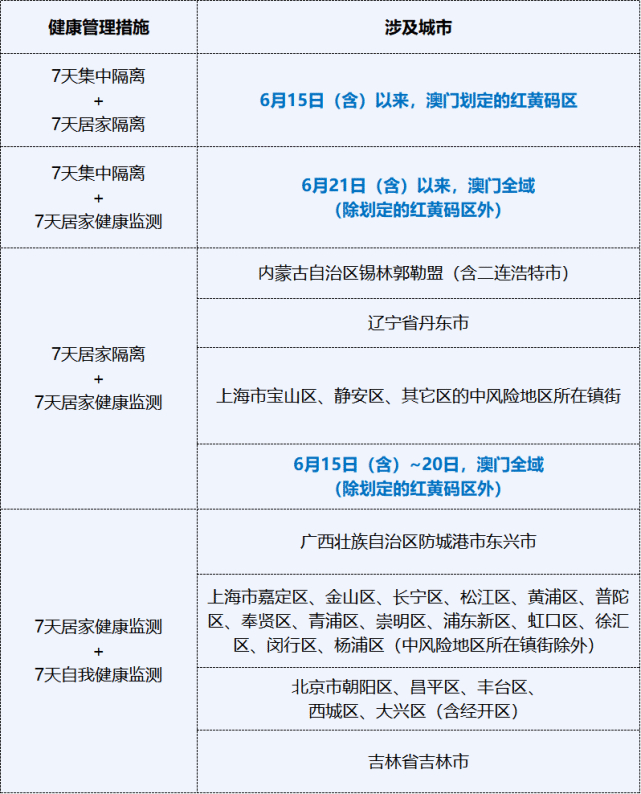 | 健康管理措施 | 涉及城市 |
|---|---|
| 7天集中隔离 + 7天居家隔离 | 6月15日（含）以来，澳门划定的红黄码区 |
| 7天集中隔离 + 7天居家健康监测 | 6月21日（含）以来，澳门全域（除划定的红黄码区外） |
| 7天居家隔离 + 7天居家健康监测 | 内蒙古自治区锡林郭勒盟（含二连浩特市） |
|  | 辽宁省丹东市 |
|  | 上海市宝山区、静安区、其它区的中风险地区所在镇街 |
|  | 6月15日（含）~20日，澳门全域（除划定的红黄码区外） |
| 7天居家健康监测 + 7天自我健康监测 | 广西壮族自治区防城港市东兴市 |
|  | 上海市嘉定区、金山区、长宁区、松江区、黄浦区、普陀区、奉贤区、青浦区、崇明区、浦东新区、虹口区、徐汇区、闵行区、杨浦区（中风险地区所在镇街除外） |
|  | 北京市朝阳区、昌平区、丰台区、西城区、大兴区（含经开区） |
|  | 吉林省吉林市 |